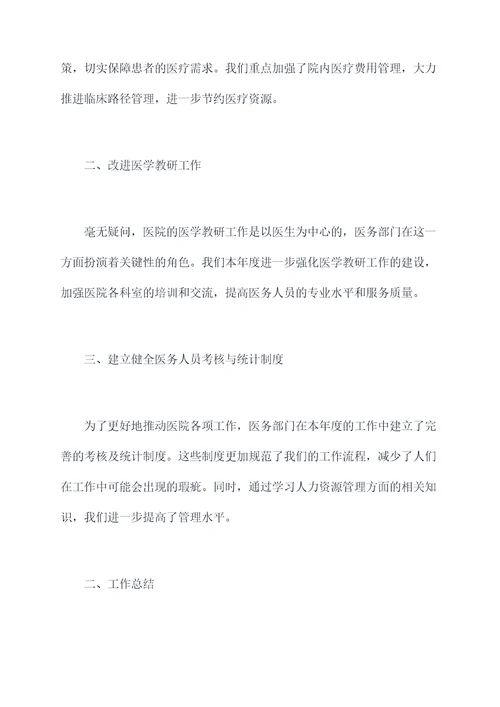 策，切实保障患者的医疗需求。我们重点加强了院内医疗费用管理，大力推进临床路径管理，进一步节约医疗资源。

二、改进医学教研工作

毫无疑问，医院的医学教研工作是以医生为中心的，医务部门在这一方面扮演着关键性的角色。我们本年度进一步强化医学教研工作的建设，加强医院各科室的培训和交流，提高医务人员的专业水平和服务质量。

三、建立健全医务人员考核与统计制度

为了更好地推动医院各项工作，医务部门在本年度的工作中建立了完善的考核及统计制度。这些制度更加规范了我们的工作流程，减少了人们在工作中可能会出现的瑕疵。同时，通过学习人力资源管理方面的相关知识，我们进一步提高了管理水平。

二、工作总结